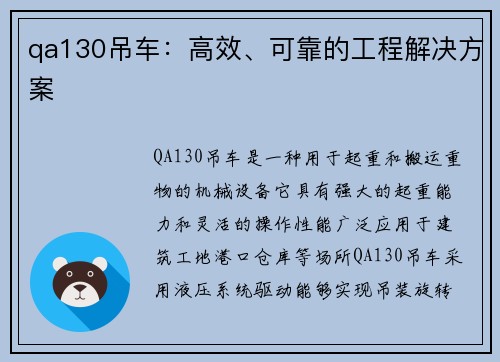 qa130吊车：高效、可靠的工程解决方案

QA130吊车是一种用于起重和搬运重物的机械设备它具有强大的起重能力和灵活的操作性能广泛应用于建筑工地港口仓库等场所QA130吊车采用液压系统驱动能够实现吊装旋转